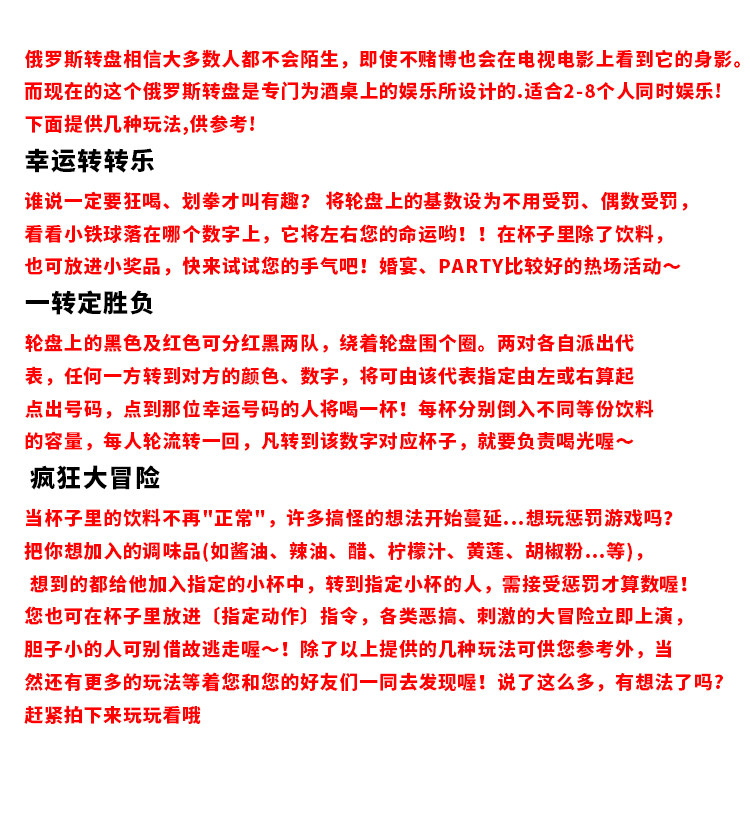 俄罗斯转盘相信大多数人都不会陌生，即使不赌博也会在电视电影上看到它的身影。而现在的这个俄罗斯转盘是专门为酒桌上的娱乐所设计的.适合2-8个人同时娱乐！下面提供几种玩法,供参考！

幸运转转乐

谁说一定要狂喝、划拳才叫有趣？ 将轮盘上的基数设为不用受罚、偶数受罚，看看小铁球落在哪个数字上，它将左右您的命运哟！！在杯子里除了饮料，也可放进小奖品，快来试试您的手气吧！婚宴、PARTY比较好的热场活动～

一转定胜负

轮盘上的黑色及红色可分红黑两队，绕着轮盘围个圈。两对各自派出代表，任何一方转到对方的颜色、数字，将可由该代表指定由左或右算起点出号码，点到那位幸运号码的人将喝一杯！每杯分别倒入不同等份饮料的容量，每人轮流转一回，凡转到该数字对应杯子，就要负责喝光喔～

疯狂大冒险

当杯子里的饮料不再"正常"，许多搞怪的想法开始蔓延...想玩惩罚游戏吗？把你想加入的调味品(如酱油、辣油、醋、柠檬汁、黄莲、胡椒粉...等)，想到的都给他加入指定的小杯中，转到指定小杯的人，需接受惩罚才算数喔！您也可在杯子里放进〔指定动作〕指令，各类恶搞、刺激的大冒险立即上演，胆子小的人可别借故逃走喔～！除了以上提供的几种玩法可供您参考外，当然还有更多的玩法等着您和您的好友们一同去发现喔！说了这么多，有想法了吗？赶紧拍下来玩玩看哦